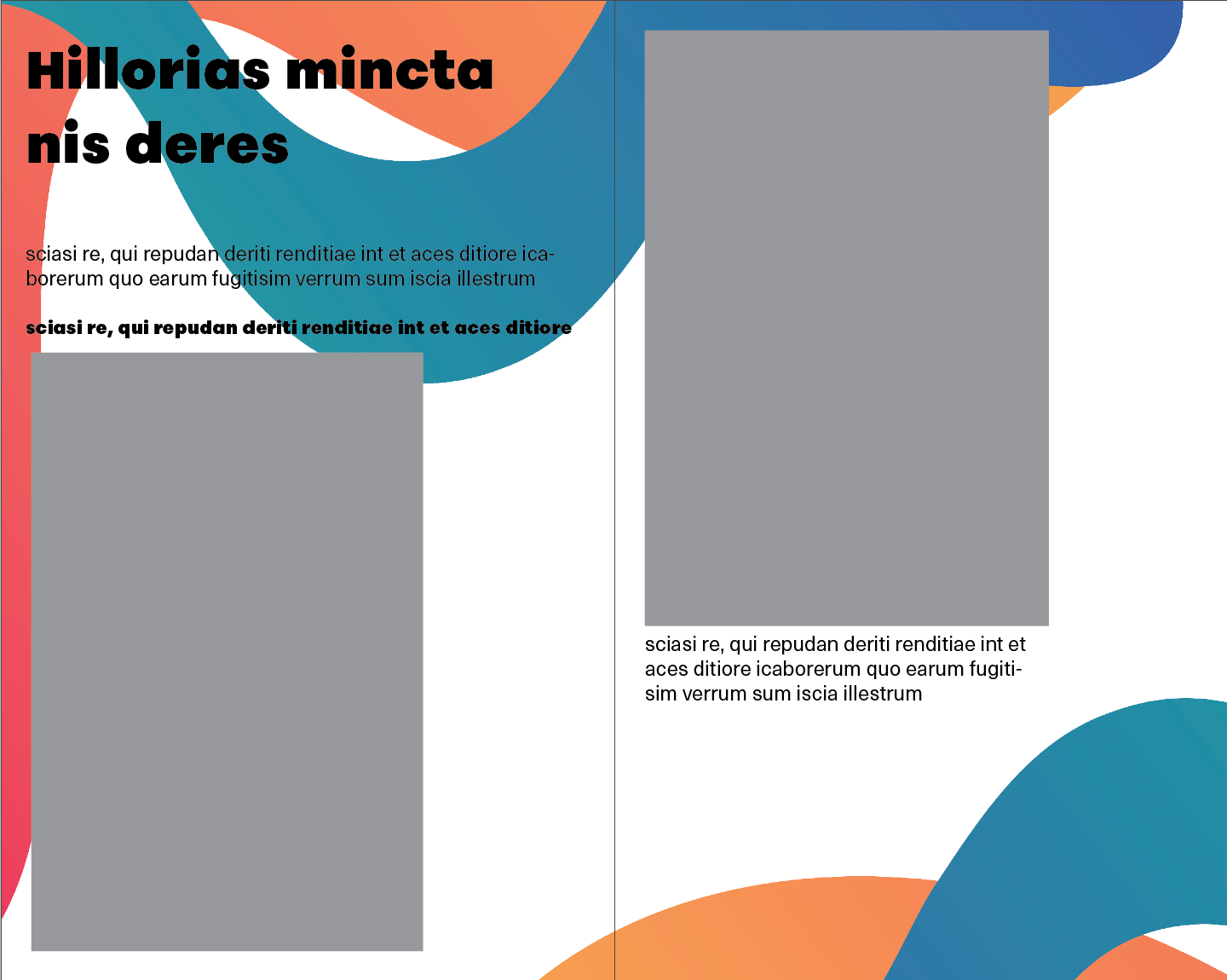 Hillorias mincta nis deres

sciasi re, qui repudan deriti renditiae int et aces ditiore icaborerum quo earum fugitisim verrum sum iscia illestrum

sciasi re, qui repudan deriti renditiae int et aces ditiore

sciasi re, qui repudan deriti renditiae int et aces ditiore icaborerum quo earum fugitisim verrum sum iscia illestrum